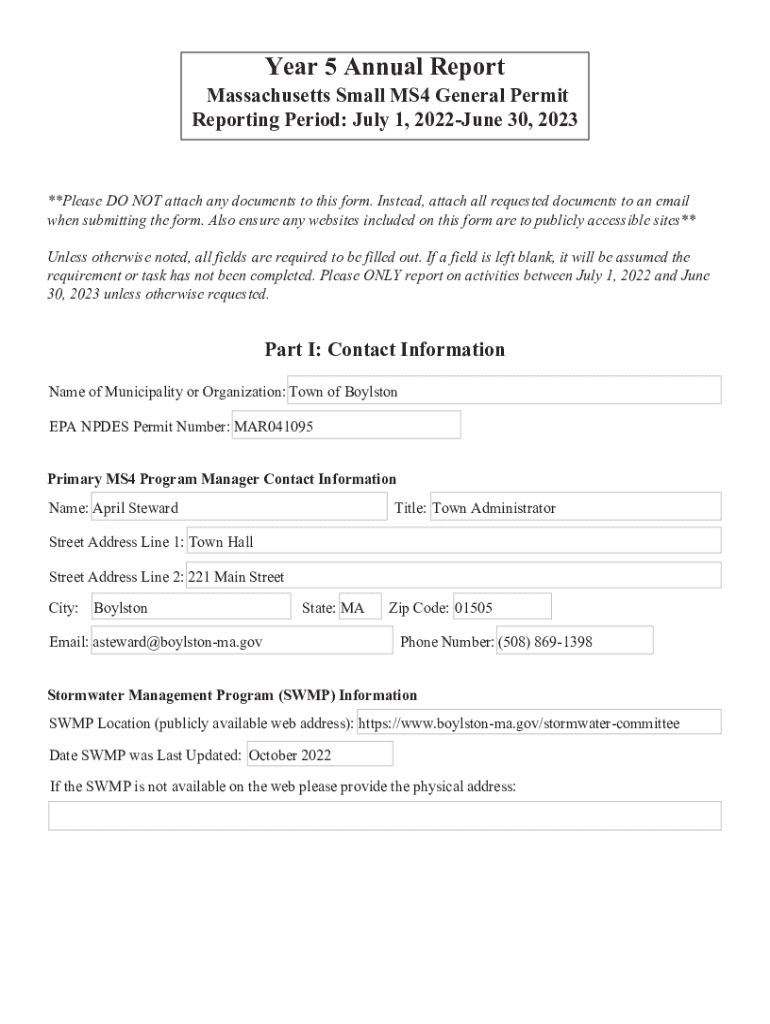 Year 5 Annual Report
Massachusetts Small MS4 General Permit
Reporting Period: July 1, 2022-June 30, 2023

**Please DO NOT attach any documents to this form. Instead, attach all requested documents to an email when submitting the form. Also ensure any websites included on this form are to publicly accessible sites**

Unless otherwise noted, all fields are required to be filled out. If a field is left blank, it will be assumed the requirement or task has not been completed. Please ONLY report on activities between July 1, 2022 and June 30, 2023 unless otherwise requested.

Part I: Contact Information

Name of Municipality or Organization: Town of Boylston

EPA NPDES Permit Number: MAR041095

Primary MS4 Program Manager Contact Information

Name: April Steward

Title: Town Administrator

Street Address Line 1: Town Hall

Street Address Line 2: 221 Main Street

City: Boylston

State: MA

Zip Code: 01505

Email: asteward@boylston-ma.gov

Phone Number: (508) 869-1398

Stormwater Management Program (SWMP) Information

SWMP Location (publicly available web address): https://www.boylston-ma.gov/stormwater-committee

Date SWMP was Last Updated: October 2022

If the SWMP is not available on the web please provide the physical address: